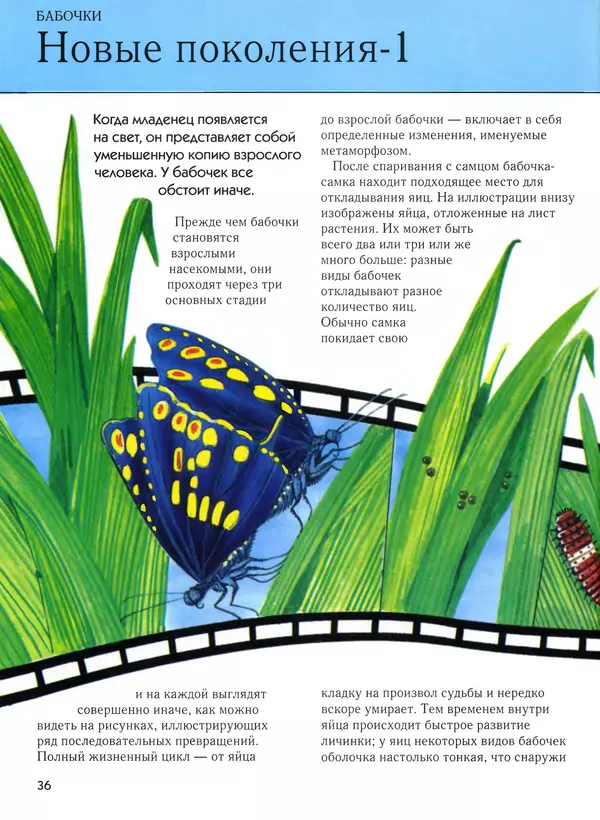 БАБОЧКИ

Новые поколения-1

Когда младенец появляется на свет, он представляет собой уменьшенную копию взрослого человека. У бабочек все обстоит иначе.

Прежде чем бабочки становятся взрослыми насекомыми, они проходят через три основных стадии

и на каждой выглядят совершенно иначе, как можно видеть на рисунках, иллюстрирующих ряд последовательных превращений. Полный жизненный цикл — от яйца

до взрослой бабочки — включает в себя определенные изменения, именуемые метаморфозом.

После спаривания с самцом бабочка-самка находит подходящее место для откладывания яиц. На иллюстрации внизу изображены яйца, отложенные на лист растения. Их может быть всего два или три или же много больше: разные виды бабочек откладывают разное количество яиц. Обычно самка покидает свою

кладку на произвол судьбы и нередко вскоре умирает. Тем временем внутри яйца происходит быстрое развитие личинки; у яиц некоторых видов бабочек оболочка настолько тонкая, что снаружи

36